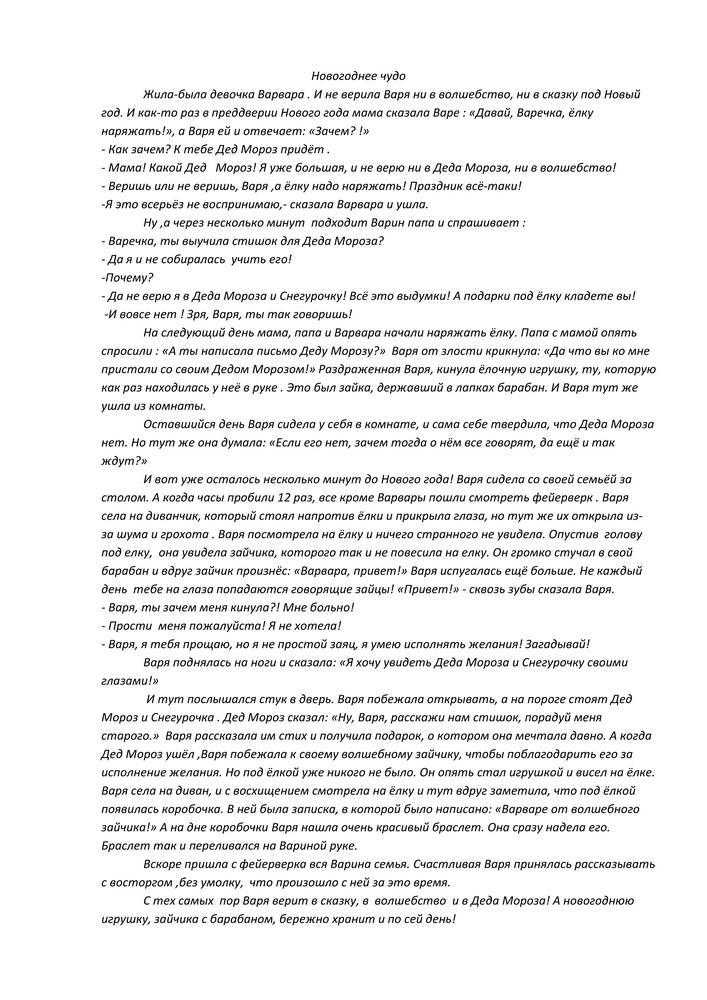 Новогоднее чудо

Жила-была девочка Варвара . И не верила Варя ни в волшебство, ни в сказку под Новый год. И как-то раз в преддверии Нового года мама сказала Варе : «Давай, Варечка, ёлку наряжать!», а Варя ей и отвечает: «Зачем? !»
- Как зачем? К тебе Дед Мороз придёт .
- Мама! Какой Дед Мороз! Я уже большая, и не верю ни в Деда Мороза, ни в волшебство!
- Веришь или не веришь, Варя ,а ёлку надо наряжать! Праздник всё-таки!
-Я это всерьёз не воспринимаю,- сказала Варвара и ушла.

Ну ,а через несколько минут подходит Варин папа и спрашивает :
- Варечка, ты выучила стишок для Деда Мороза?
- Да я и не собиралась учить его!
-Почему?
- Да не верю я в Деда Мороза и Снегурочку! Всё это выдумки! А подарки под ёлку кладете вы!
-И вовсе нет ! Зря, Варя, ты так говоришь!

На следующий день мама, папа и Варвара начали наряжать ёлку. Папа с мамой опять спросили : «А ты написала письмо Деду Морозу?» Варя от злости крикнула: «Да что вы ко мне пристали со своим Дедом Морозом!» Раздраженная Варя, кинула ёлочную игрушку, ту, которую как раз находилась у неё в руке . Это был зайка, державший в лапках барабан. И Варя тут же ушла из комнаты.

Оставшийся день Варя сидела у себя в комнате, и сама себе твердила, что Деда Мороза нет. Но тут же она думала: «Если его нет, зачем тогда о нём все говорят, да ещё и так ждут?»

И вот уже осталось несколько минут до Нового года! Варя сидела со своей семьёй за столом. А когда часы пробили 12 раз, все кроме Варвары пошли смотреть фейерверк . Варя села на диванчик, который стоял напротив ёлки и прикрыла глаза, но тут же их открыла из-за шума и грохота . Варя посмотрела на ёлку и ничего странного не увидела. Опустив голову под елку, она увидела зайчика, которого так и не повесила на елку. Он громко стучал в свой барабан и вдруг зайчик произнёс: «Варвара, привет!» Варя испугалась ещё больше. Не каждый день тебе на глаза попадаются говорящие зайцы! «Привет!» - сквозь зубы сказала Варя.
- Варя, ты зачем меня кинула?! Мне больно!
- Прости меня пожалуйста! Я не хотела!
- Варя, я тебя прощаю, но я не простой заяц, я умею исполнять желания! Загадывай!

Варя поднялась на ноги и сказала: «Я хочу увидеть Деда Мороза и Снегурочку своими глазами!»

И тут послышался стук в дверь. Варя побежала открывать, а на пороге стоят Дед Мороз и Снегурочка . Дед Мороз сказал: «Ну, Варя, расскажи нам стишок, порадуй меня старого.» Варя рассказала им стих и получила подарок, о котором она мечтала давно. А когда Дед Мороз ушёл ,Варя побежала к своему волшебному зайчику, чтобы поблагодарить его за исполнение желания. Но под ёлкой уже никого не было. Он опять стал игрушкой и висел на ёлке. Варя села на диван, и с восхищением смотрела на ёлку и тут вдруг заметила, что под ёлкой появилась коробочка. В ней была записка, в которой было написано: «Варваре от волшебного зайчика!» А на дне коробочки Варя нашла очень красивый браслет. Она сразу надела его. Браслет так и переливался на Вариной руке.

Вскоре пришла с фейерверка вся Варина семья. Счастливая Варя принялась рассказывать с восторгом ,без умолку, что произошло с ней за это время.

С тех самых пор Варя верит в сказку, в волшебство и в Деда Мороза! А новогоднюю игрушку, зайчика с барабаном, бережно хранит и по сей день!